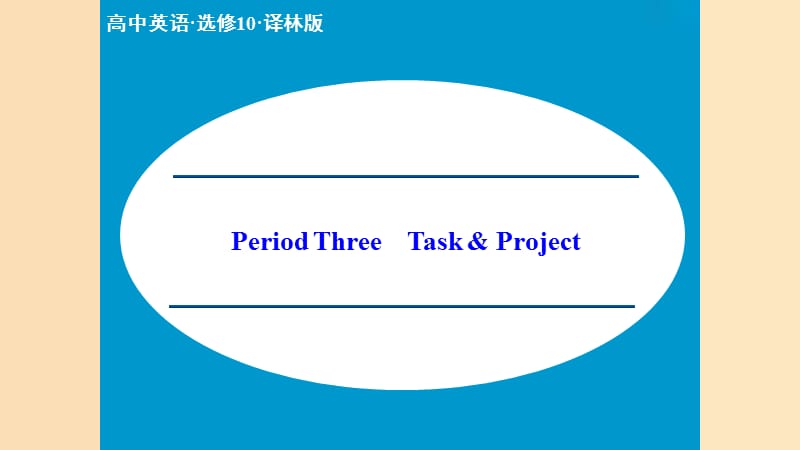 高中英语·选修10·译林版

Period Three Task & Project